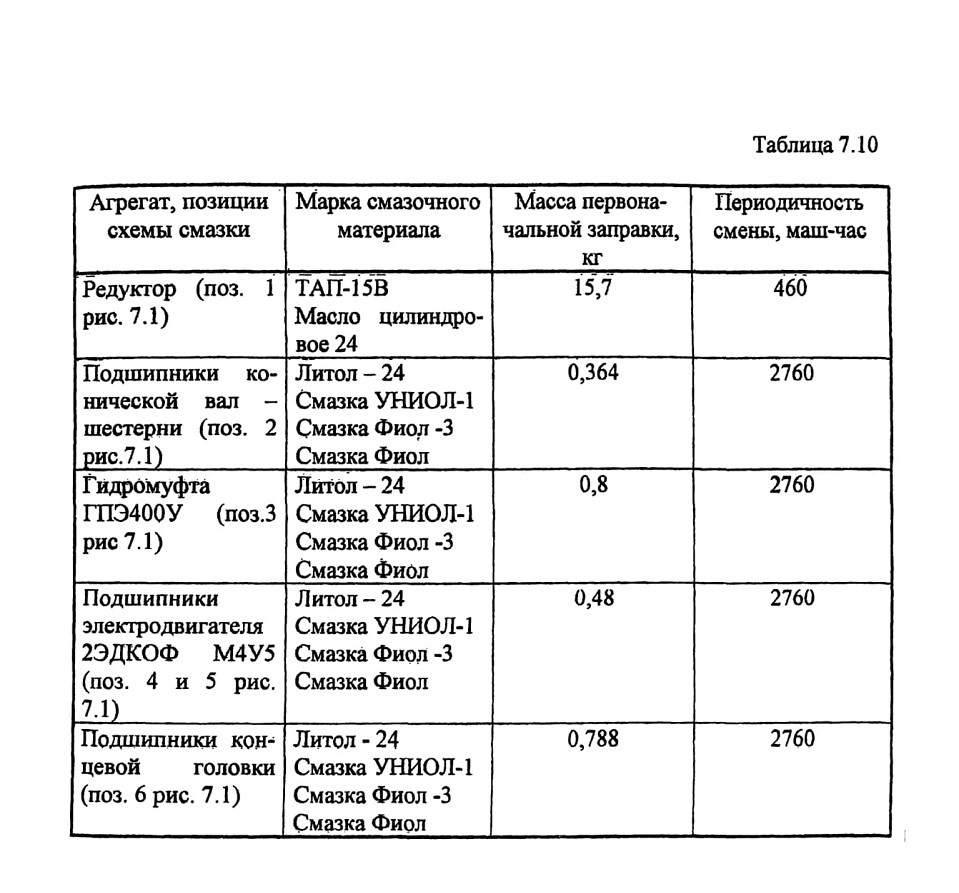 Таблица 7.10

| Агрегат, позиции схемы смазки | Марка смазочного материала | Масса первоначальной заправки, кг | Периодичность смены, маш-час |
|---|---|---|---|
| Редуктор (поз. 1 рис. 7.1) | ТАП-15В Масло цилиндровое 24 | 15,7 | 460 |
| Подшипники конической вал – шестерни (поз. 2 рис.7.1) | Литол – 24 Смазка УНИОЛ-1 Смазка Фиол -3 Смазка Фиол | 0,364 | 2760 |
| Гидромуфта ГПЭ400У (поз.3 рис 7.1) | Литол – 24 Смазка УНИОЛ-1 Смазка Фиол -3 Смазка Фиол | 0,8 | 2760 |
| Подшипники электродвигателя 2ЭДКОФ М4У5 (поз. 4 и 5 рис. 7.1) | Литол – 24 Смазка УНИОЛ-1 Смазка Фиол -3 Смазка Фиол | 0,48 | 2760 |
| Подшипники концевой головки (поз. 6 рис. 7.1) | Литол - 24 Смазка УНИОЛ-1 Смазка Фиол -3 Смазка Фиол | 0,788 | 2760 |